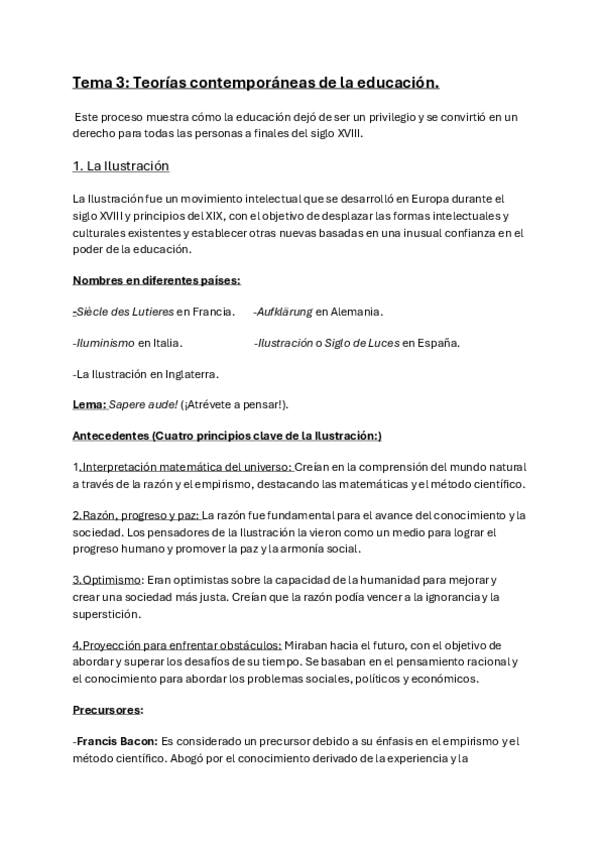 Tema 3: Teorías contemporáneas de la educación.

Este proceso muestra cómo la educación dejó de ser un privilegio y se convirtió en un derecho para todas las personas a finales del siglo XVIII.

1. La Ilustración

La Ilustración fue un movimiento intelectual que se desarrolló en Europa durante el siglo XVIII y principios del XIX, con el objetivo de desplazar las formas intelectuales y culturales existentes y establecer otras nuevas basadas en una inusual confianza en el poder de la educación.

Nombres en diferentes países:

-Siècle des Lutieres en Francia.

-Aufklärung en Alemania.

-Iluminismo en Italia.

-Ilustración o Siglo de Luces en España.

-La Ilustración en Inglaterra.

Lema: Sapere aude! (¡Atrévete a pensar!).

Antecedentes (Cuatro principios clave de la Ilustración:)

1.Interpretación matemática del universo: Creían en la comprensión del mundo natural a través de la razón y el empirismo, destacando las matemáticas y el método científico.

2.Razón, progreso y paz: La razón fue fundamental para el avance del conocimiento y la sociedad. Los pensadores de la Ilustración la vieron como un medio para lograr el progreso humano y promover la paz y la armonía social.

3.Optimismo: Eran optimistas sobre la capacidad de la humanidad para mejorar y crear una sociedad más justa. Creían que la razón podía vencer a la ignorancia y la superstición.

4.Proyección para enfrentar obstáculos: Miraban hacia el futuro, con el objetivo de abordar y superar los desafíos de su tiempo. Se basaban en el pensamiento racional y el conocimiento para abordar los problemas sociales, políticos y económicos.

Precursores:

-Francis Bacon: Es considerado un precursor debido a su énfasis en el empirismo y el método científico. Abogó por el conocimiento derivado de la experiencia y la